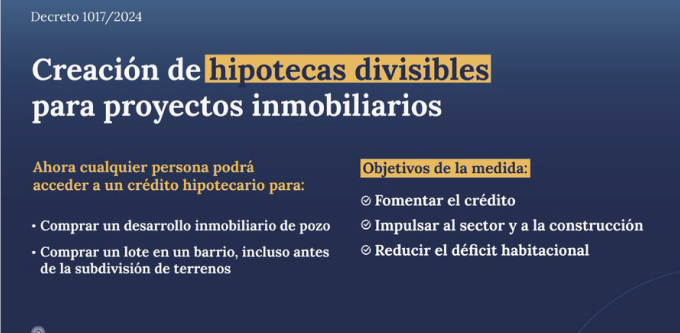 Decreto 1017/2024

Creación de hipotecas divisibles para proyectos inmobiliarios

Ahora cualquier persona podrá acceder a un crédito hipotecario para:

• Comprar un desarrollo inmobiliario de pozo

• Comprar un lote en un barrio, incluso antes de la subdivisión de terrenos

Objetivos de la medida:

Fomentar el crédito

Impulsar al sector y a la construcción

Reducir el déficit habitacional